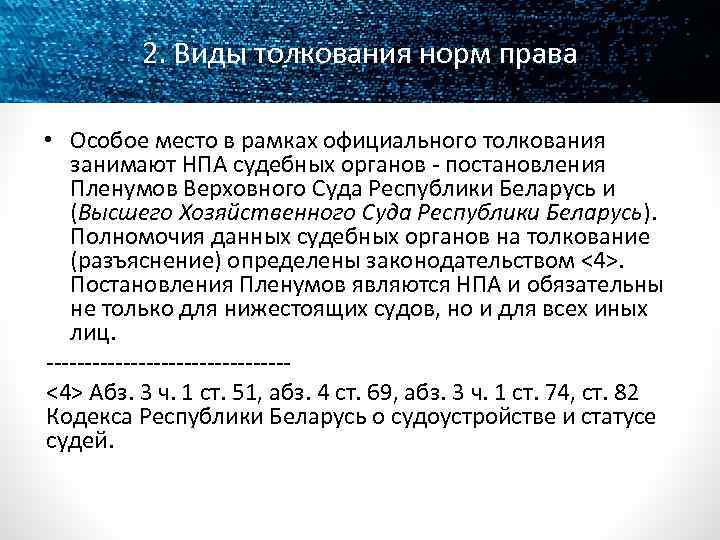 2. Виды толкования норм права

• Особое место в рамках официального толкования занимают НПА судебных органов - постановления Пленумов Верховного Суда Республики Беларусь и (Высшего Хозяйственного Суда Республики Беларусь). Полномочия данных судебных органов на толкование (разъяснение) определены законодательством <4>. Постановления Пленумов являются НПА и обязательны не только для нижестоящих судов, но и для всех иных лиц.

--------------------------------

<4> Абз. 3 ч. 1 ст. 51, абз. 4 ст. 69, абз. 3 ч. 1 ст. 74, ст. 82 Кодекса Республики Беларусь о судоустройстве и статусе судей.